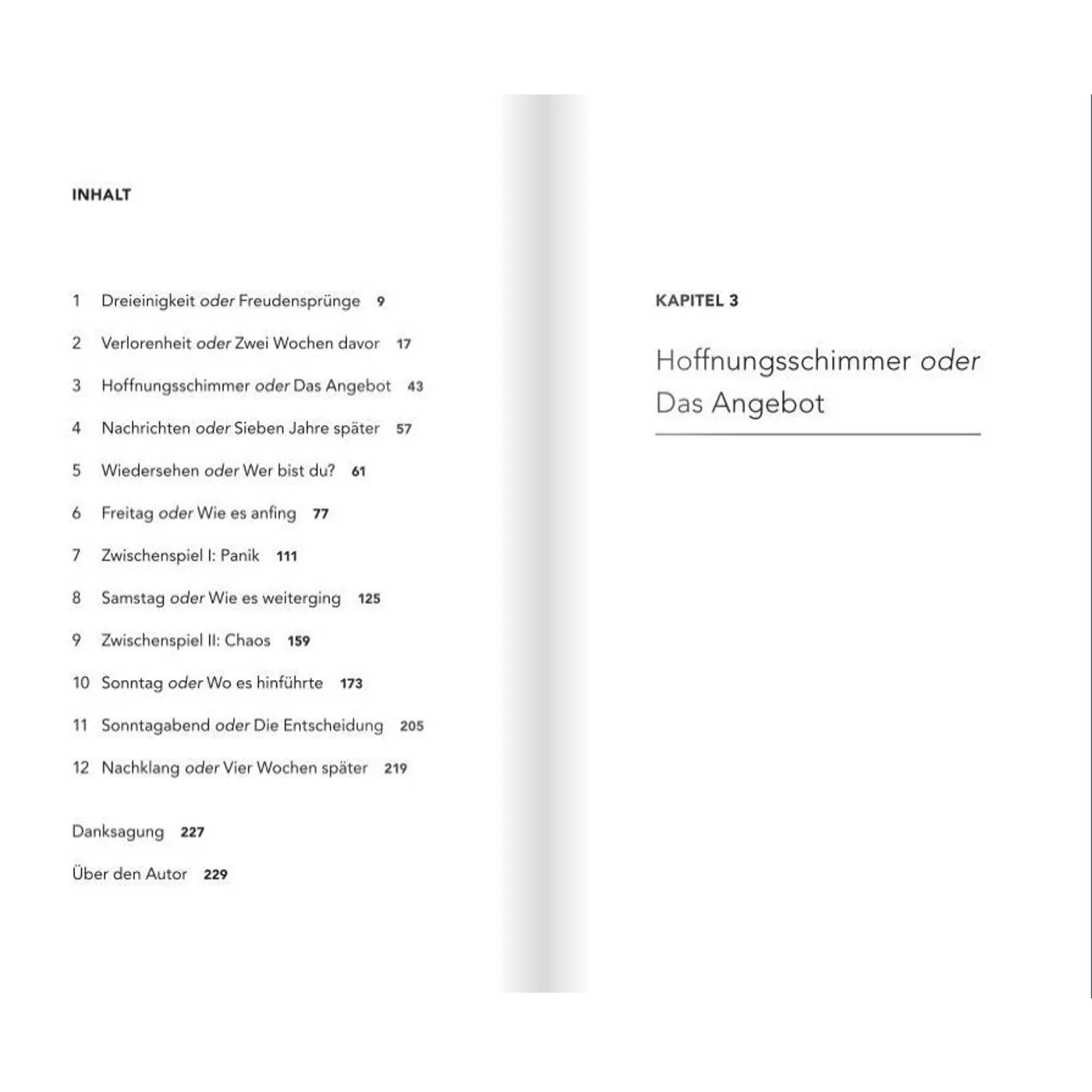 INHALT

1 Dreieinigkeit oder Freudensprünge 9

2 Verlorenheit oder Zwei Wochen davor 17

3 Hoffnungsschimmer oder Das Angebot 43

4 Nachrichten oder Sieben Jahre später 57

5 Wiedersehen oder Wer bist du? 61

6 Freitag oder Wie es anfing 77

7 Zwischenspiel I: Panik 111

8 Samstag oder Wie es weiterging 125

9 Zwischenspiel II: Chaos 159

10 Sonntag oder Wo es hinführte 173

11 Sonntagabend oder Die Entscheidung 205

12 Nachklang oder Vier Wochen später 219

Danksagung 227

Über den Autor 229

KAPITEL 3

Hoffnungsschimmer oder Das Angebot